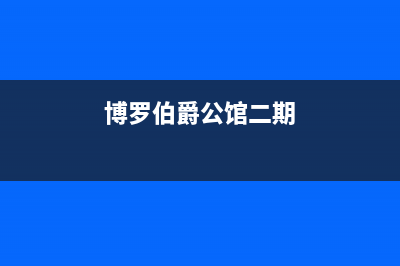 博罗伯爵公馆二期